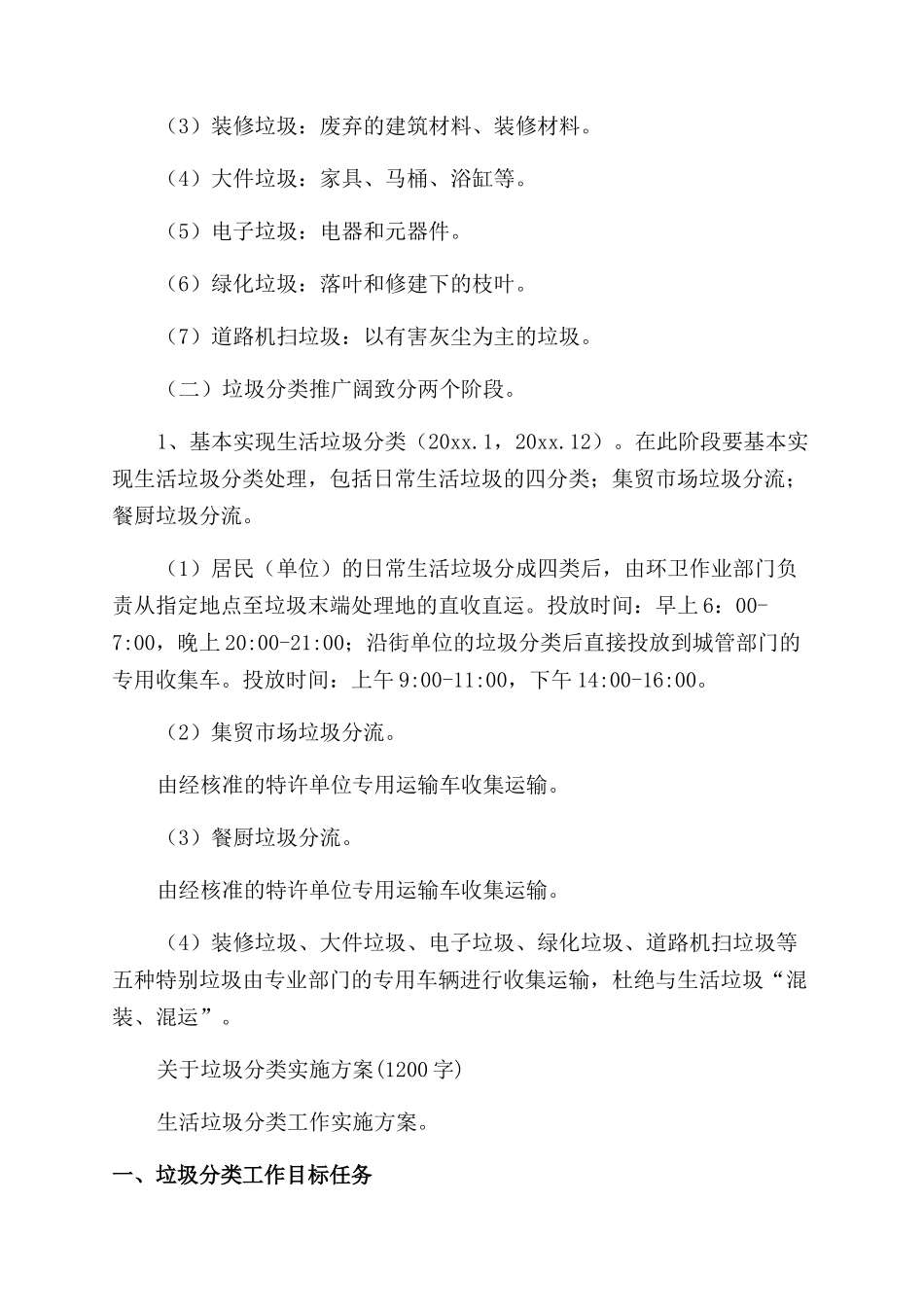 （3）装修垃圾：废弃的建筑材料、装修材料。

（4）大件垃圾：家具、马桶、浴缸等。

（5）电子垃圾：电器和元器件。

（6）绿化垃圾：落叶和修建下的枝叶。

（7）道路机扫垃圾：以有害灰尘为主的垃圾。

（二）垃圾分类推广阔致分两个阶段。

1、基本实现生活垃圾分类（20xx.1，20xx.12）。在此阶段要基本实现生活垃圾分类处理，包括日常生活垃圾的四分类；集贸市场垃圾分流；餐厨垃圾分流。

（1）居民（单位）的日常生活垃圾分成四类后，由环卫作业部门负责从指定地点至垃圾末端处理地的直收直运。投放时间：早上6：00-7:00，晚上20:00-21:00；沿街单位的垃圾分类后直接投放到城管部门的专用收集车。投放时间：上午9:00-11:00，下午14:00-16:00。

（2）集贸市场垃圾分流。

由经核准的特许单位专用运输车收集运输。

（3）餐厨垃圾分流。

由经核准的特许单位专用运输车收集运输。

（4）装修垃圾、大件垃圾、电子垃圾、绿化垃圾、道路机扫垃圾等五种特别垃圾由专业部门的专用车辆进行收集运输，杜绝与生活垃圾“混装、混运”。

关于垃圾分类实施方案(1200字)

生活垃圾分类工作实施方案。

一、垃圾分类工作目标任务